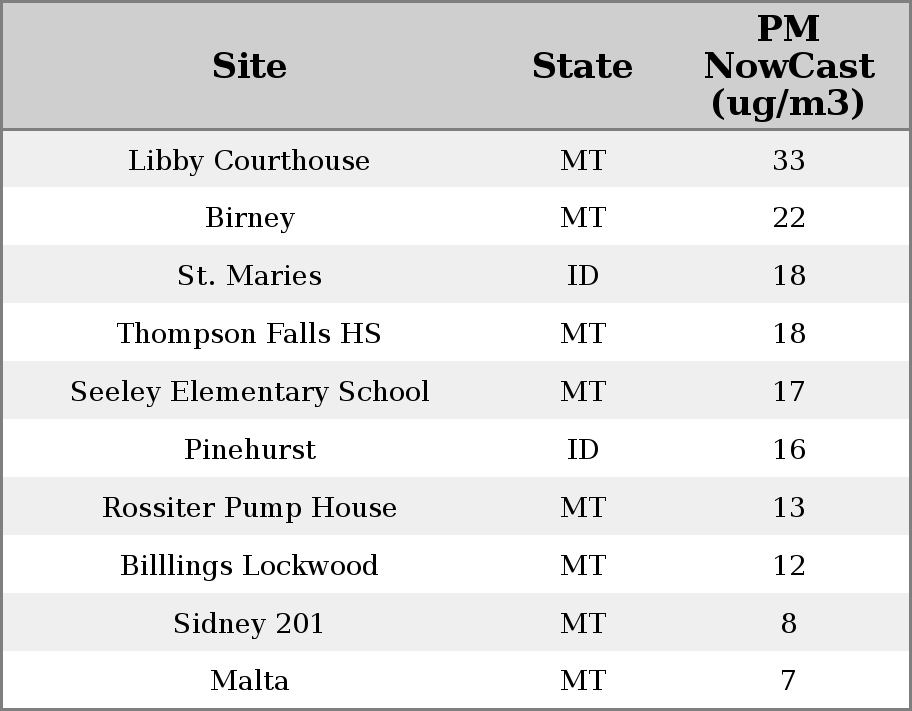 | Site | State | PM NowCast (ug/m3) |
|---|---|---|
| Libby Courthouse | MT | 33 |
| Birney | MT | 22 |
| St. Maries | ID | 18 |
| Thompson Falls HS | MT | 18 |
| Seeley Elementary School | MT | 17 |
| Pinehurst | ID | 16 |
| Rossiter Pump House | MT | 13 |
| Billlings Lockwood | MT | 12 |
| Sidney 201 | MT | 8 |
| Malta | MT | 7 |